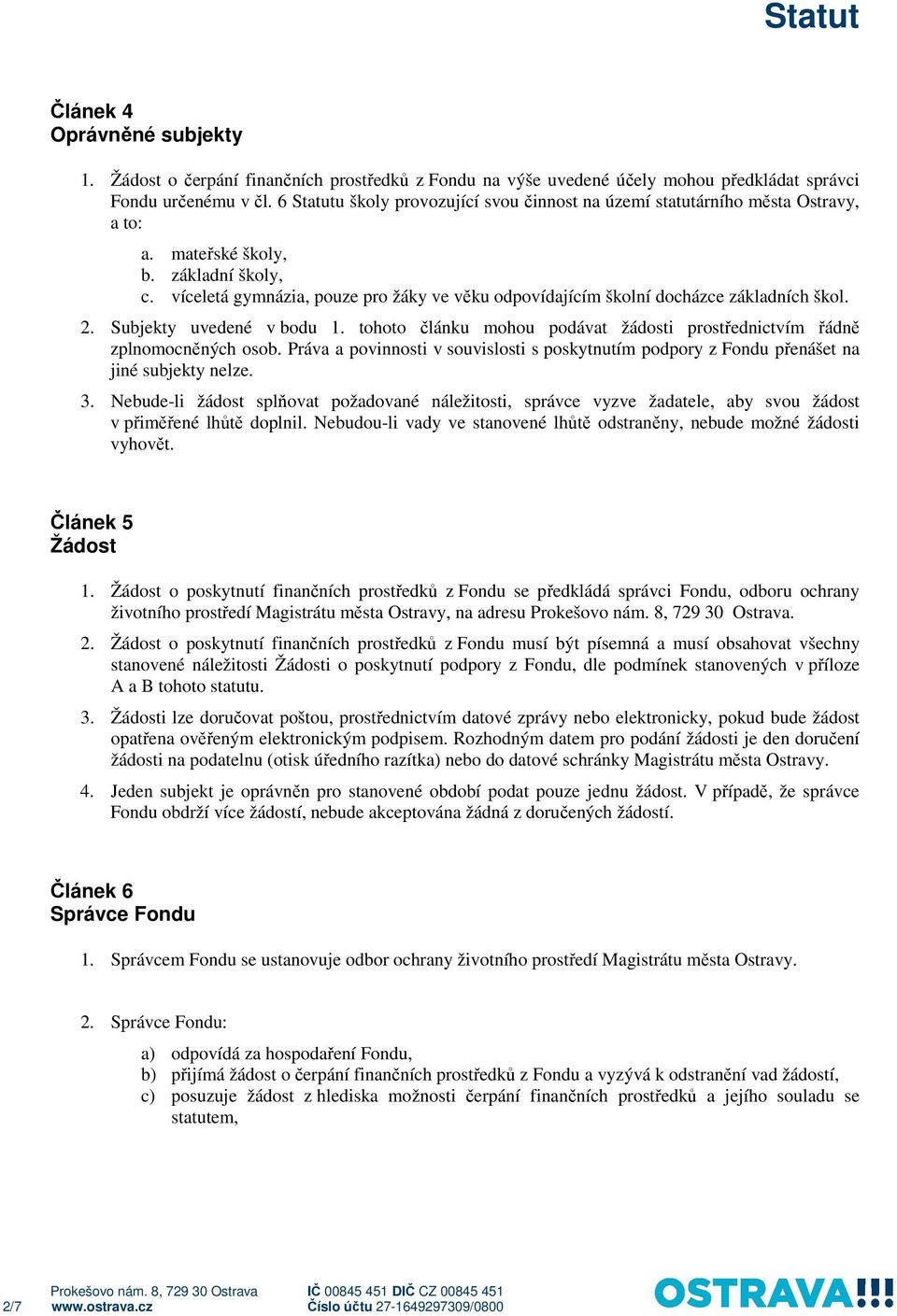 Statut

Článek 4
Oprávněné subjekty

1. Žádost o čerpání finančních prostředků z Fondu na výše uvedené účely mohou předkládat správci Fondu určenému v čl. 6 Statutu školy provozující svou činnost na území statutárního města Ostravy, a to:

a. mateřské školy,
b. základní školy,
c. víceletá gymnázia, pouze pro žáky ve věku odpovídajícím školní docházce základních škol.

2. Subjekty uvedené v bodu 1. tohoto článku mohou podávat žádosti prostřednictvím řádně zplnomocněných osob. Práva a povinnosti v souvislosti s poskytnutím podpory z Fondu přenášet na jiné subjekty nelze.

3. Nebude-li žádost splňovat požadované náležitosti, správce vyzve žadatele, aby svou žádost v přiměřené lhůtě doplnil. Nebudou-li vady ve stanovené lhůtě odstraněny, nebude možné žádosti vyhovět.

Článek 5
Žádost

1. Žádost o poskytnutí finančních prostředků z Fondu se předkládá správci Fondu, odboru ochrany životního prostředí Magistrátu města Ostravy, na adresu Prokešovo nám. 8, 729 30 Ostrava.

2. Žádost o poskytnutí finančních prostředků z Fondu musí být písemná a musí obsahovat všechny stanovené náležitosti Žádosti o poskytnutí podpory z Fondu, dle podmínek stanovených v příloze A a B tohoto statutu.

3. Žádosti lze doručovat poštou, prostřednictvím datové zprávy nebo elektronicky, pokud bude žádost opatřena ověřeným elektronickým podpisem. Rozhodným datem pro podání žádosti je den doručení žádosti na podatelnu (otisk úředního razítka) nebo do datové schránky Magistrátu města Ostravy.

4. Jeden subjekt je oprávněn pro stanovené období podat pouze jednu žádost. V případě, že správce Fondu obdrží více žádostí, nebude akceptována žádná z doručených žádostí.

Článek 6
Správce Fondu

1. Správcem Fondu se ustanovuje odbor ochrany životního prostředí Magistrátu města Ostravy.

2. Správce Fondu:

a) odpovídá za hospodaření Fondu,
b) přijímá žádost o čerpání finančních prostředků z Fondu a vyzývá k odstranění vad žádostí,
c) posuzuje žádost z hlediska možnosti čerpání finančních prostředků a jejího souladu se statutem,

2/7
Prokešovo nám. 8, 729 30 Ostrava
www.ostrava.cz
IČ 00845 451 DIČ CZ 00845 451
Číslo účtu 27-1649297309/0800
OSTRAVA!!!